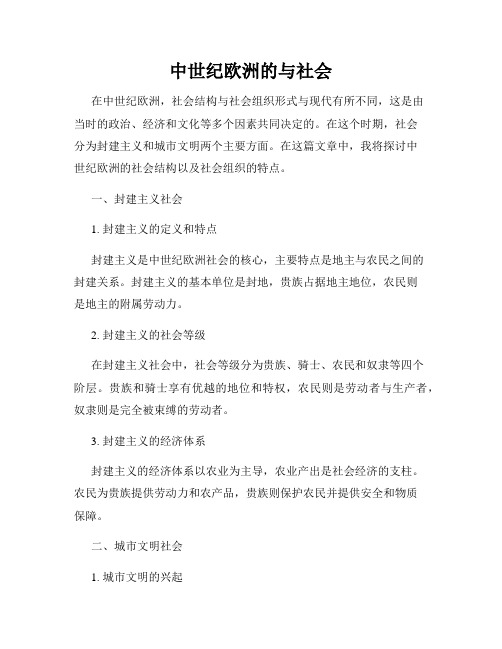 中世纪欧洲的与社会

在中世纪欧洲，社会结构与社会组织形式与现代有所不同，这是由当时的政治、经济和文化等多个因素共同决定的。在这个时期，社会分为封建主义和城市文明两个主要方面。在这篇文章中，我将探讨中世纪欧洲的社会结构以及社会组织的特点。

一、封建主义社会

1. 封建主义的定义和特点

封建主义是中世纪欧洲社会的核心，主要特点是地主与农民之间的封建关系。封建主义的基本单位是封地，贵族占据地主地位，农民则是地主的附属劳动力。

2. 封建主义的社会等级

在封建主义社会中，社会等级分为贵族、骑士、农民和奴隶等四个阶层。贵族和骑士享有优越的地位和特权，农民则是劳动者与生产者，奴隶则是完全被束缚的劳动者。

3. 封建主义的经济体系

封建主义的经济体系以农业为主导，农业产出是社会经济的支柱。农民为贵族提供劳动力和农产品，贵族则保护农民并提供安全和物质保障。

二、城市文明社会

1. 城市文明的兴起